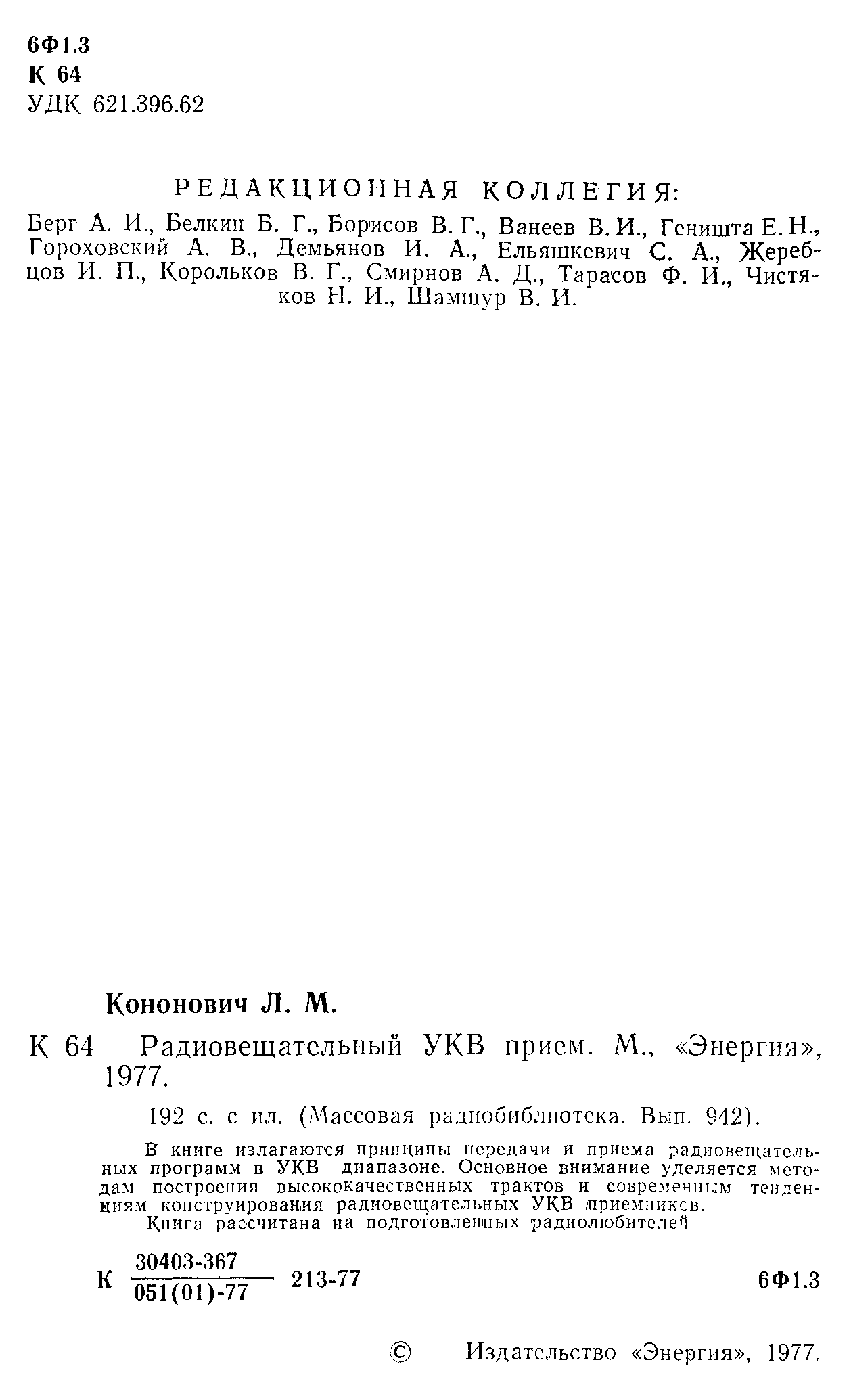 6Ф1.3
К 64
УДК 621.396.62

РЕДАКЦИОННАЯ КОЛЛЕГИЯ:

Берг А. И., Белкин Б. Г., Борисов В. Г., Ванеев В. И., Геништа Е. Н., Гороховский А. В., Демьянов И. А., Ельяшкевич С. А., Жеребцов И. П., Корольков В. Г., Смирнов А. Д., Тарасов Ф. И., Чистяков Н. И., Шамшур В. И.

Кононович Л. М.

К 64 Радиовещательный УКВ прием. М., «Энергия», 1977.

192 с. с ил. (Массовая радиобиблиотека. Вып. 942).

В книге излагаются принципы передачи и приема радиовещательных программ в УКВ диапазоне. Основное внимание уделяется методам построения высококачественных трактов и современным тенденциям конструирования радиовещательных УКВ приемников.
Книга рассчитана на подготовленных радиолюбителей

К $\frac{30403-367}{051(01)-77}$ 213-77 6Ф1.3

© Издательство «Энергия», 1977.